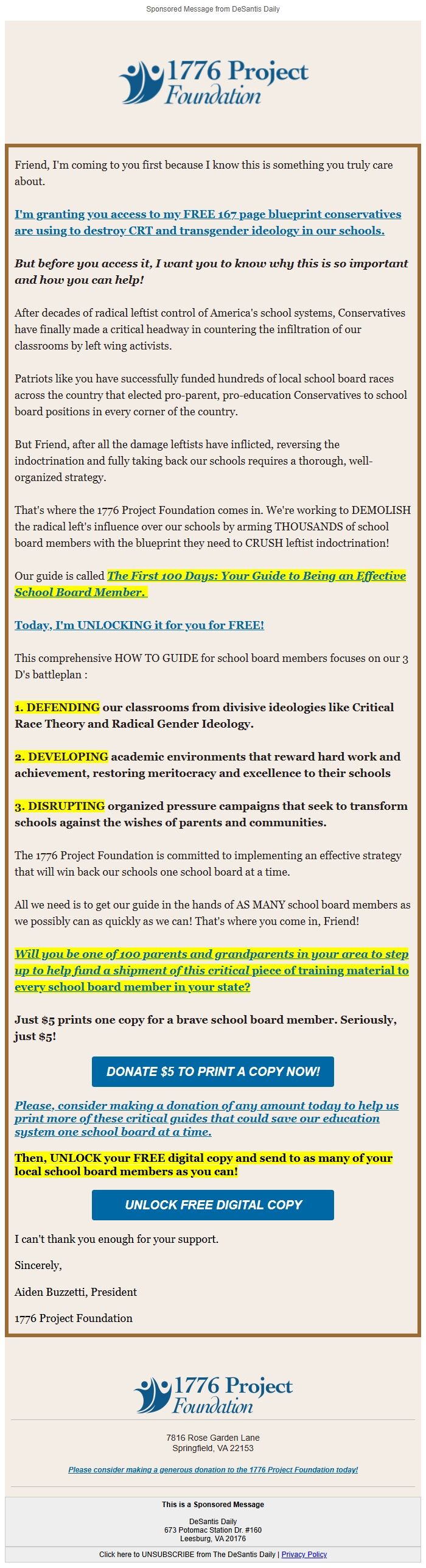 Sponsored Message from DeSantis Daily

1776 Project Foundation

Friend, I'm coming to you first because I know this is something you truly care about.

I'm granting you access to my FREE 167 page blueprint conservatives are using to destroy CRT and transgender ideology in our schools.

But before you access it, I want you to know why this is so important and how you can help!

After decades of radical leftist control of America's school systems, Conservatives have finally made a critical headway in countering the infiltration of our classrooms by left wing activists.

Patriots like you have successfully funded hundreds of local school board races across the country that elected pro-parent, pro-education Conservatives to school board positions in every corner of the country.

But Friend, after all the damage leftists have inflicted, reversing the indoctrination and fully taking back our schools requires a thorough, well-organized strategy.

That's where the 1776 Project Foundation comes in. We're working to DEMOLISH the radical left's influence over our schools by arming THOUSANDS of school board members with the blueprint they need to CRUSH leftist indoctrination!

Our guide is called The First 100 Days: Your Guide to Being an Effective School Board Member.

Today, I'm UNLOCKING it for you for FREE!

This comprehensive HOW TO GUIDE for school board members focuses on our 3 D's battleplan :

1. DEFENDING our classrooms from divisive ideologies like Critical Race Theory and Radical Gender Ideology.

2. DEVELOPING academic environments that reward hard work and achievement, restoring meritocracy and excellence to their schools

3. DISRUPTING organized pressure campaigns that seek to transform schools against the wishes of parents and communities.

The 1776 Project Foundation is committed to implementing an effective strategy that will win back our schools one school board at a time.

All we need is to get our guide in the hands of AS MANY school board members as we possibly can as quickly as we can! That's where you come in, Friend!

Will you be one of 100 parents and grandparents in your area to step up to help fund a shipment of this critical piece of training material to every school board member in your state?

Just $5 prints one copy for a brave school board member. Seriously, just $5!

DONATE $5 TO PRINT A COPY NOW!

Please, consider making a donation of any amount today to help us print more of these critical guides that could save our education system one school board at a time.

Then, UNLOCK your FREE digital copy and send to as many of your local school board members as you can!

UNLOCK FREE DIGITAL COPY

I can't thank you enough for your support.

Sincerely,

Aiden Buzzetti, President

1776 Project Foundation

1776 Project Foundation

7816 Rose Garden Lane
Springfield, VA 22153

Please consider making a generous donation to the 1776 Project Foundation today!

This is a Sponsored Message

DeSantis Daily
673 Potomac Station Dr. #160
Leesburg, VA 20176

Click here to UNSUBSCRIBE from The DeSantis Daily | Privacy Policy